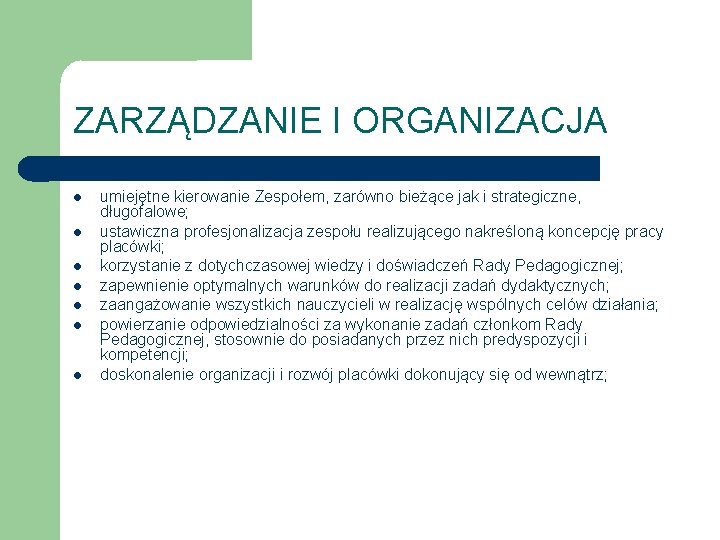 ZARZĄDZANIE I ORGANIZACJA

- umiejętne kierowanie Zespołem, zarówno bieżące jak i strategiczne, długofalowe;
- ustawiczna profesjonalizacja zespołu realizującego nakreśloną koncepcję pracy placówki;
- korzystanie z dotychczasowej wiedzy i doświadczeń Rady Pedagogicznej;
- zapewnienie optymalnych warunków do realizacji zadań dydaktycznych;
- zaangażowanie wszystkich nauczycieli w realizację wspólnych celów działania;
- powierzanie odpowiedzialności za wykonanie zadań członkom Rady Pedagogicznej, stosownie do posiadanych przez nich predyspozycji i kompetencji;
- doskonalenie organizacji i rozwój placówki dokonujący się od wewnątrz;